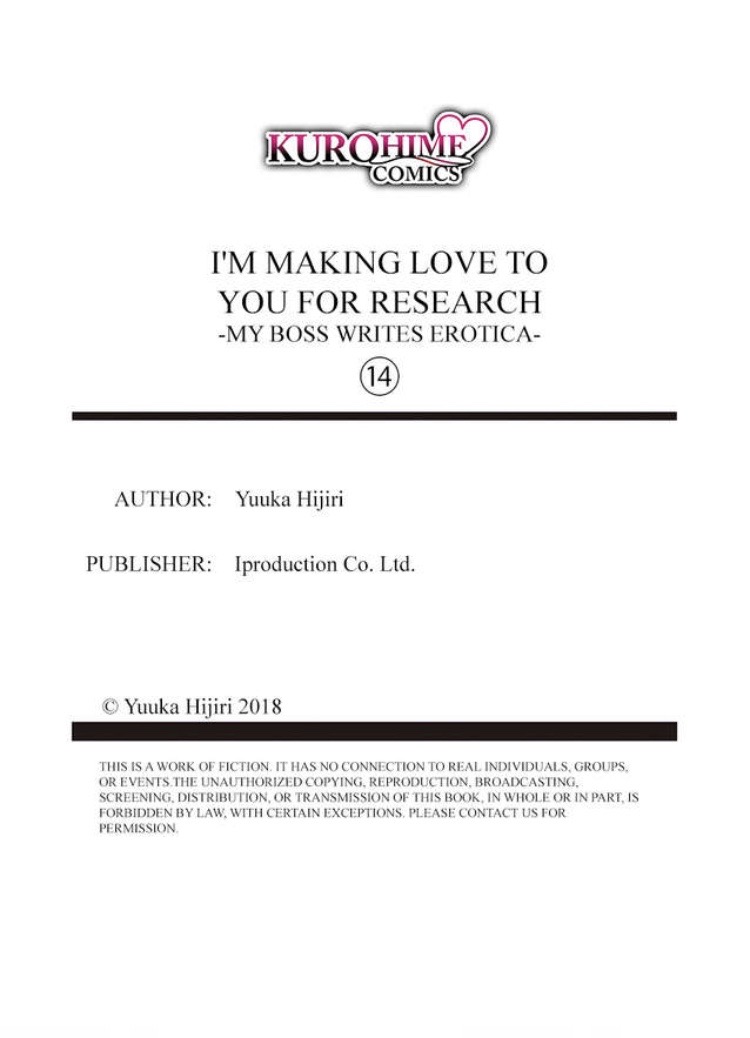 KUROHIME
COMICS

I'M MAKING LOVE TO YOU FOR RESEARCH
-MY BOSS WRITES EROTICA-
⑭

AUTHOR: Yuuka Hijiri

PUBLISHER: Iproduction Co. Ltd.

© Yuuka Hijiri 2018

THIS IS A WORK OF FICTION. IT HAS NO CONNECTION TO REAL INDIVIDUALS, GROUPS, OR EVENTS.THE UNAUTHORIZED COPYING, REPRODUCTION, BROADCASTING, SCREENING, DISTRIBUTION, OR TRANSMISSION OF THIS BOOK, IN WHOLE OR IN PART, IS FORBIDDEN BY LAW, WITH CERTAIN EXCEPTIONS. PLEASE CONTACT US FOR PERMISSION.